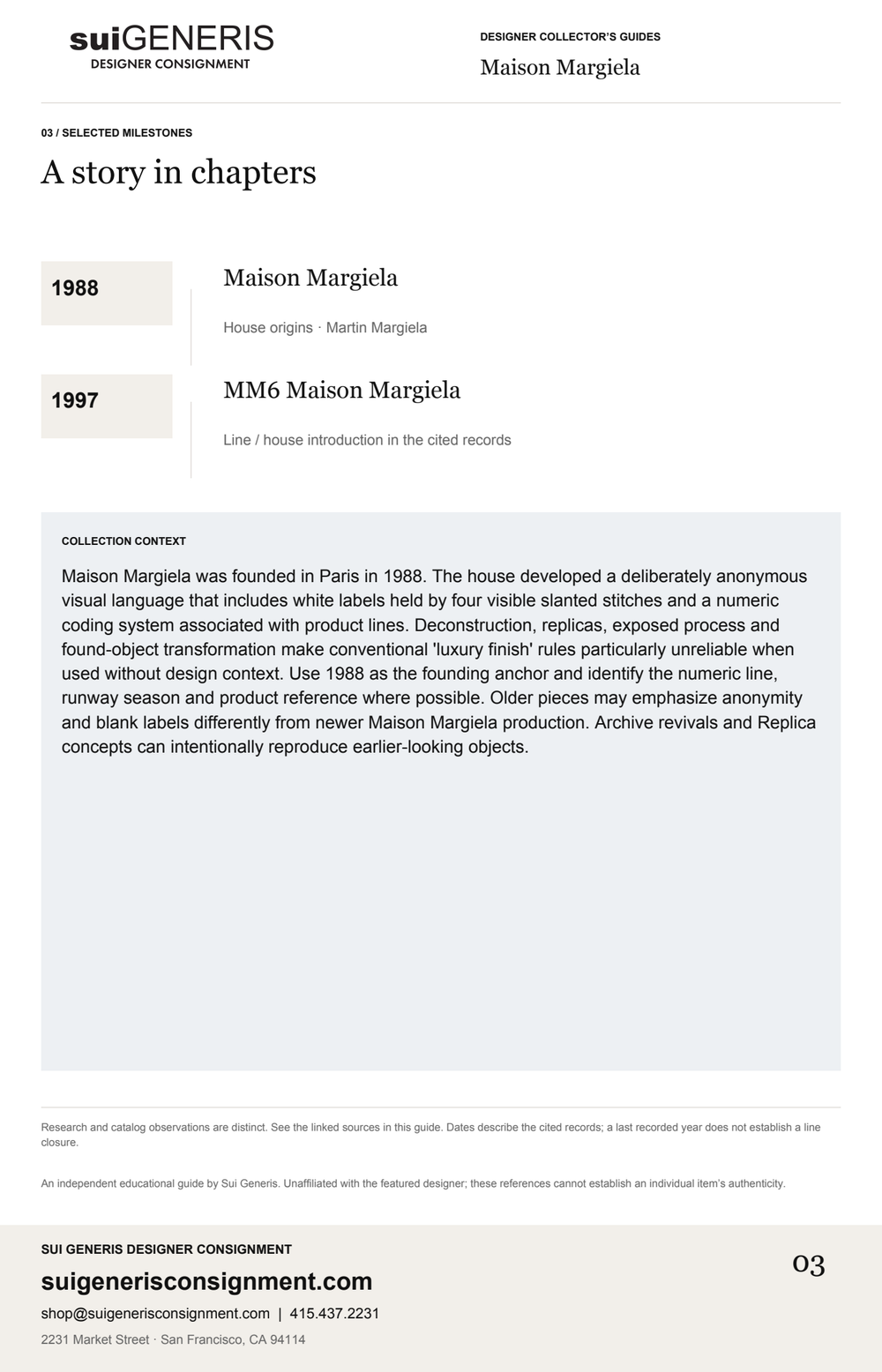 suiGENERIS
DESIGNER CONSIGNMENT

DESIGNER COLLECTOR'S GUIDES
Maison Margiela

03 / SELECTED MILESTONES

A story in chapters

1988

Maison Margiela

House origins · Martin Margiela

1997

MM6 Maison Margiela

Line / house introduction in the cited records

COLLECTION CONTEXT

Maison Margiela was founded in Paris in 1988. The house developed a deliberately anonymous visual language that includes white labels held by four visible slanted stitches and a numeric coding system associated with product lines. Deconstruction, replicas, exposed process and found-object transformation make conventional 'luxury finish' rules particularly unreliable when used without design context. Use 1988 as the founding anchor and identify the numeric line, runway season and product reference where possible. Older pieces may emphasize anonymity and blank labels differently from newer Maison Margiela production. Archive revivals and Replica concepts can intentionally reproduce earlier-looking objects.

Research and catalog observations are distinct. See the linked sources in this guide. Dates describe the cited records; a last recorded year does not establish a line closure.

An independent educational guide by Sui Generis. Unaffiliated with the featured designer; these references cannot establish an individual item's authenticity.

SUI GENERIS DESIGNER CONSIGNMENT

suigenerisconsignment.com

shop@suigenerisconsignment.com | 415.437.2231

2231 Market Street · San Francisco, CA 94114

03